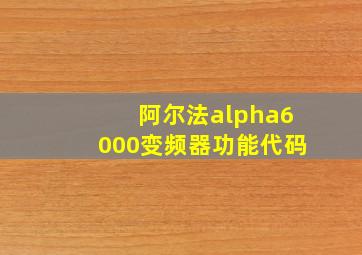 阿尔法alpha6000变频器功能代码